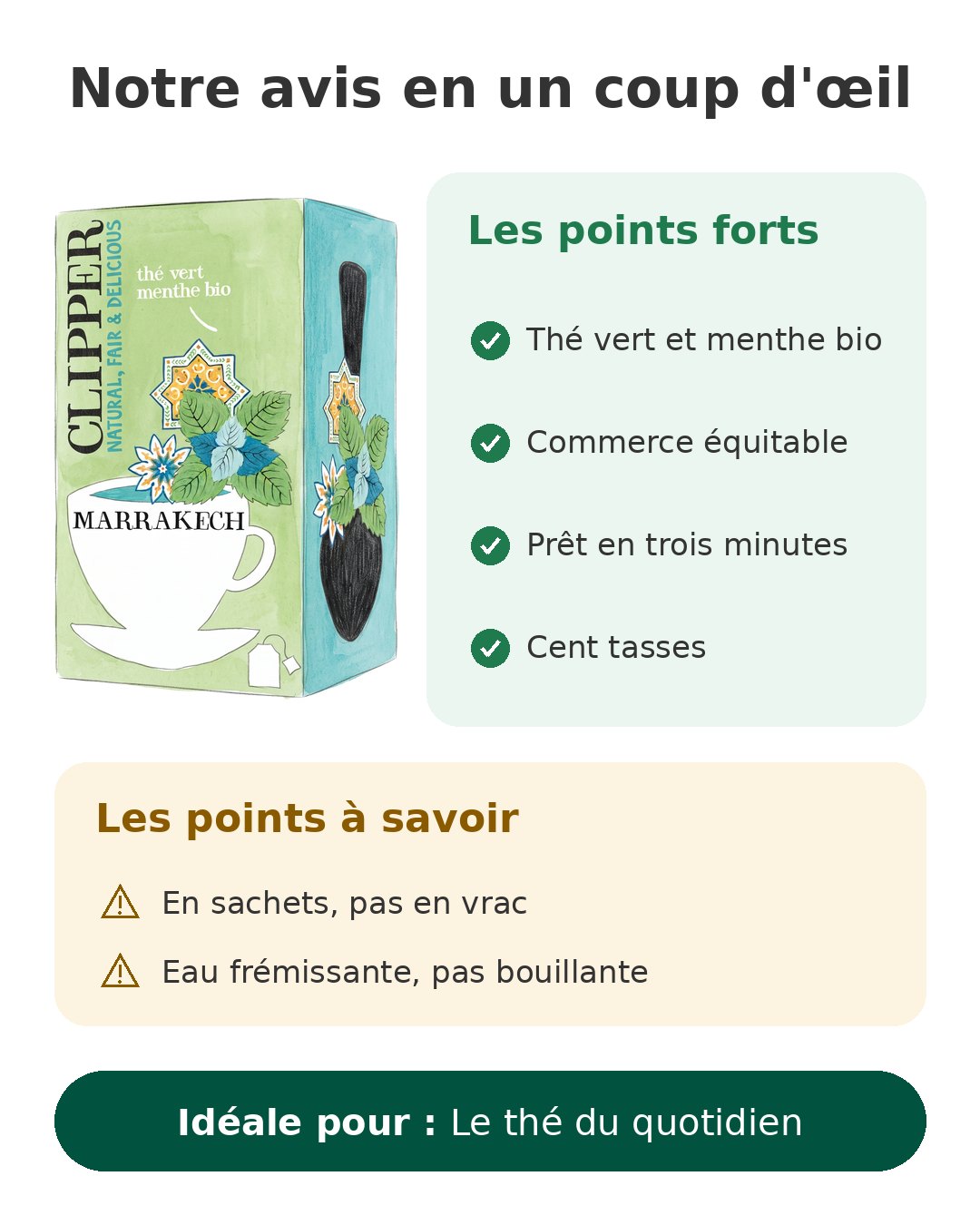 Notre avis en un coup d'œil

CLIPPER
NATURAL, FAIR & DELICIOUS
thé vert menthe bio
MARRAKECH

Les points forts

Thé vert et menthe bio

Commerce équitable

Prêt en trois minutes

Cent tasses

Les points à savoir

En sachets, pas en vrac

Eau frémissante, pas bouillante

Idéale pour : Le thé du quotidien